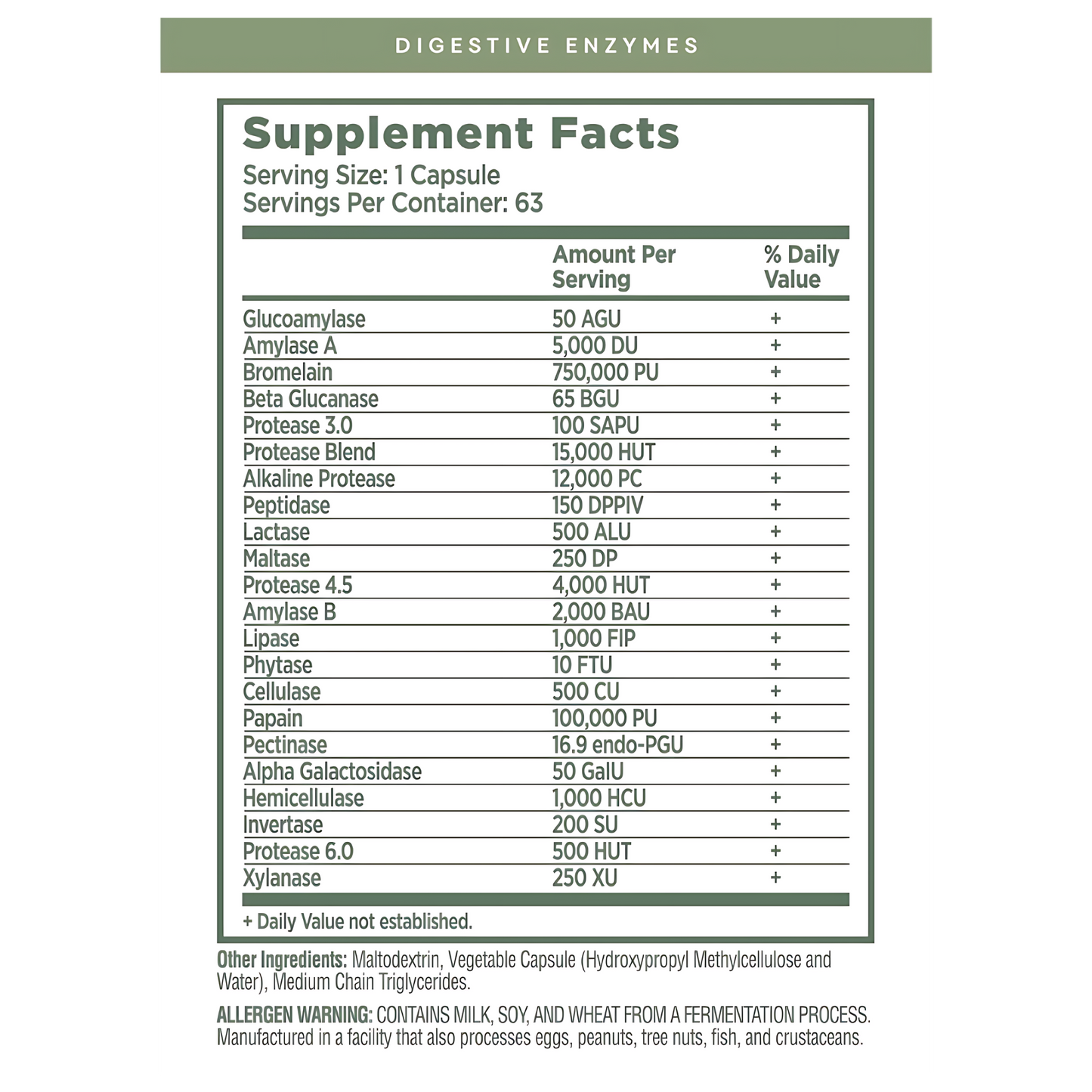 DIGESTIVE ENZYMES

Supplement Facts
Serving Size: 1 Capsule
Servings Per Container: 63

| | Amount Per Serving | % Daily Value |
|---|---|---|
| Glucoamylase | 50 AGU | + |
| Amylase A | 5,000 DU | + |
| Bromelain | 750,000 PU | + |
| Beta Glucanase | 65 BGU | + |
| Protease 3.0 | 100 SAPU | + |
| Protease Blend | 15,000 HUT | + |
| Alkaline Protease | 12,000 PC | + |
| Peptidase | 150 DPPIV | + |
| Lactase | 500 ALU | + |
| Maltase | 250 DP | + |
| Protease 4.5 | 4,000 HUT | + |
| Amylase B | 2,000 BAU | + |
| Lipase | 1,000 FIP | + |
| Phytase | 10 FTU | + |
| Cellulase | 500 CU | + |
| Papain | 100,000 PU | + |
| Pectinase | 16.9 endo-PGU | + |
| Alpha Galactosidase | 50 GalU | + |
| Hemicellulase | 1,000 HCU | + |
| Invertase | 200 SU | + |
| Protease 6.0 | 500 HUT | + |
| Xylanase | 250 XU | + |

+ Daily Value not established.

Other Ingredients: Maltodextrin, Vegetable Capsule (Hydroxypropyl Methylcellulose and Water), Medium Chain Triglycerides.

ALLERGEN WARNING: CONTAINS MILK, SOY, AND WHEAT FROM A FERMENTATION PROCESS. Manufactured in a facility that also processes eggs, peanuts, tree nuts, fish, and crustaceans.